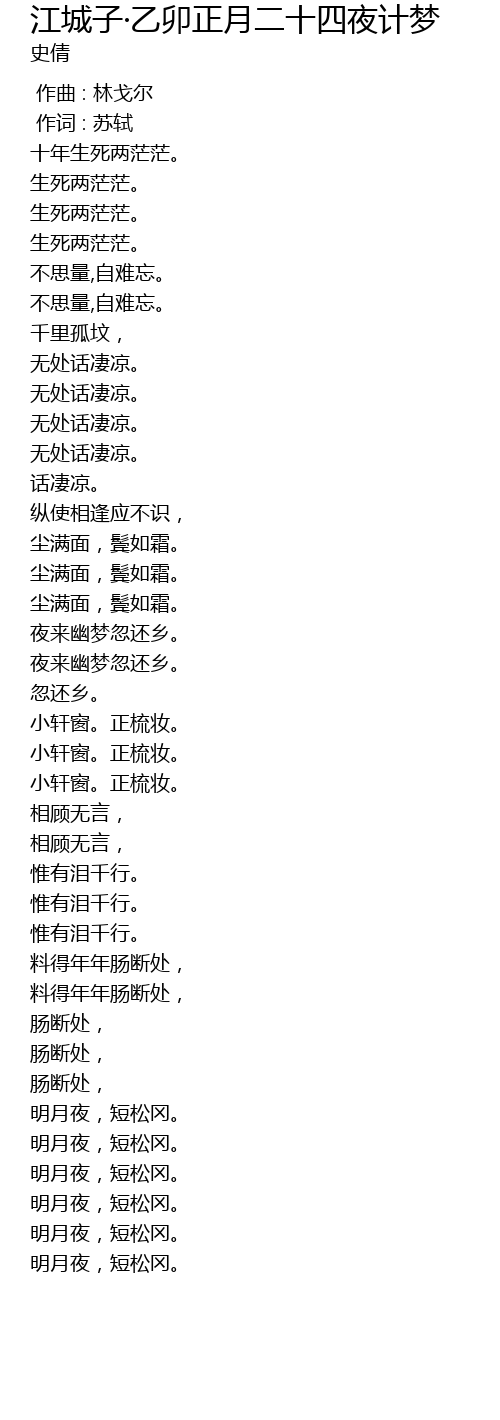 江城子·乙卯正月二十四夜计梦
史倩

作曲 : 林戈尔
作词 : 苏轼
十年生死两茫茫。
生死两茫茫。
生死两茫茫。
生死两茫茫。
不思量,自难忘。
不思量,自难忘。
千里孤坟，
无处话凄凉。
无处话凄凉。
无处话凄凉。
无处话凄凉。
话凄凉。
纵使相逢应不识，
尘满面，鬓如霜。
尘满面，鬓如霜。
尘满面，鬓如霜。
夜来幽梦忽还乡。
夜来幽梦忽还乡。
忽还乡。
小轩窗。正梳妆。
小轩窗。正梳妆。
小轩窗。正梳妆。
相顾无言，
相顾无言，
惟有泪千行。
惟有泪千行。
惟有泪千行。
料得年年肠断处，
料得年年肠断处，
肠断处，
肠断处，
肠断处，
明月夜，短松冈。
明月夜，短松冈。
明月夜，短松冈。
明月夜，短松冈。
明月夜，短松冈。
明月夜，短松冈。